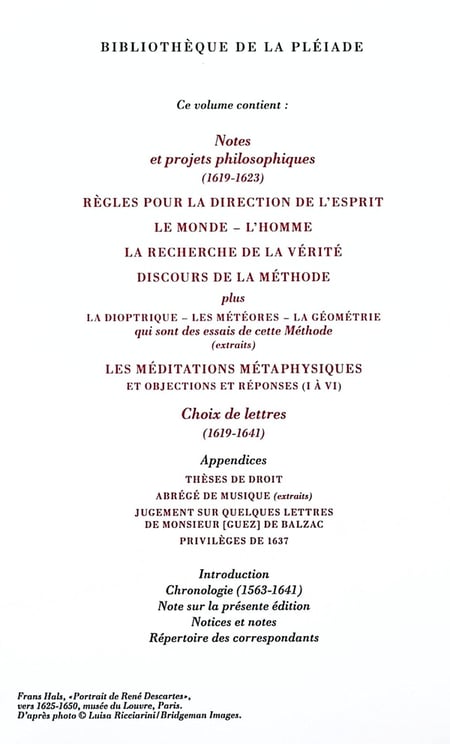 BIBLIOTHÈQUE DE LA PLÉIADE

Ce volume contient :

Notes
et projets philosophiques
(1619-1623)

RÈGLES POUR LA DIRECTION DE L'ESPRIT

LE MONDE – L'HOMME

LA RECHERCHE DE LA VÉRITÉ

DISCOURS DE LA MÉTHODE

plus

LA DIOPTRIQUE – LES MÉTÉORES – LA GÉOMÉTRIE
qui sont des essais de cette Méthode
(extraits)

LES MÉDITATIONS MÉTAPHYSIQUES
ET OBJECTIONS ET RÉPONSES (I À VI)

Choix de lettres
(1619-1641)

Appendices

THÈSES DE DROIT

ABRÉGÉ DE MUSIQUE (extraits)

JUGEMENT SUR QUELQUES LETTRES
DE MONSIEUR [GUEZ] DE BALZAC

PRIVILÈGES DE 1637

Introduction
Chronologie (1563-1641)
Note sur la présente édition
Notices et notes
Répertoire des correspondants

Frans Hals, «Portrait de René Descartes», vers 1625-1650, musée du Louvre, Paris.
D'après photo © Luisa Ricciarini/Bridgeman Images.